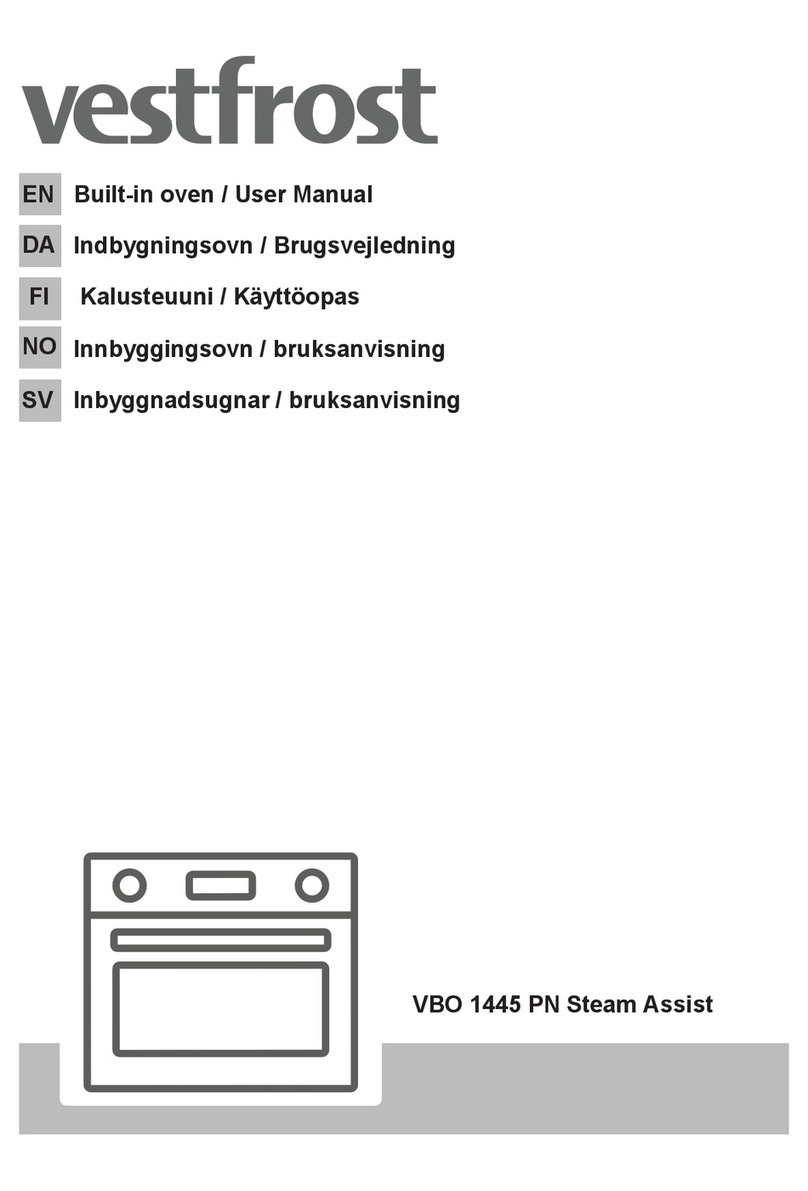 vestfrost

EN Built-in oven / User Manual

DA Indbygningsovn / Brugsvejledning

FI Kalusteuuni / Käyttöopas

NO Innbyggingsovn / bruksanvisning

SV Inbyggnadsugnar / bruksanvisning

VBO 1445 PN Steam Assist